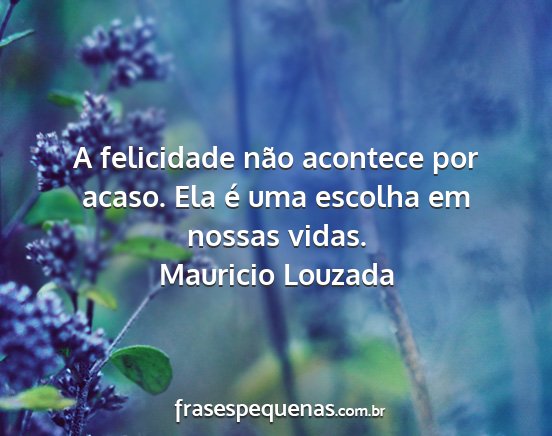 A felicidade não acontece por acaso. Ela é uma escolha em nossas vidas.
Mauricio Louzada

frasespequenas.com.br